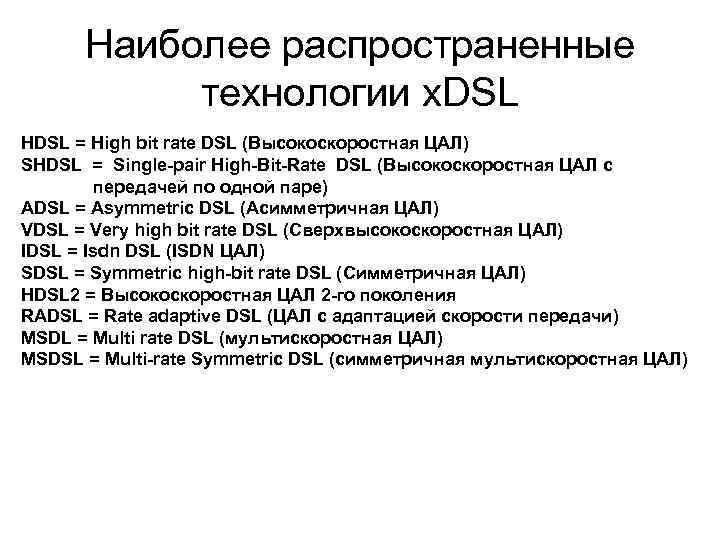 Наиболее распространенные технологии xDSL

HDSL = High bit rate DSL (Высокоскоростная ЦАЛ)
SHDSL = Single-pair High-Bit-Rate DSL (Высокоскоростная ЦАЛ с передачей по одной паре)
ADSL = Asymmetric DSL (Асимметричная ЦАЛ)
VDSL = Very high bit rate DSL (Сверхвысокоскоростная ЦАЛ)
IDSL = Isdn DSL (ISDN ЦАЛ)
SDSL = Symmetric high-bit rate DSL (Симметричная ЦАЛ)
HDSL2 = Высокоскоростная ЦАЛ 2-го поколения
RADSL = Rate adaptive DSL (ЦАЛ с адаптацией скорости передачи)
MSDL = Multi rate DSL (мультискоростная ЦАЛ)
MSDSL = Multi-rate Symmetric DSL (симметричная мультискоростная ЦАЛ)